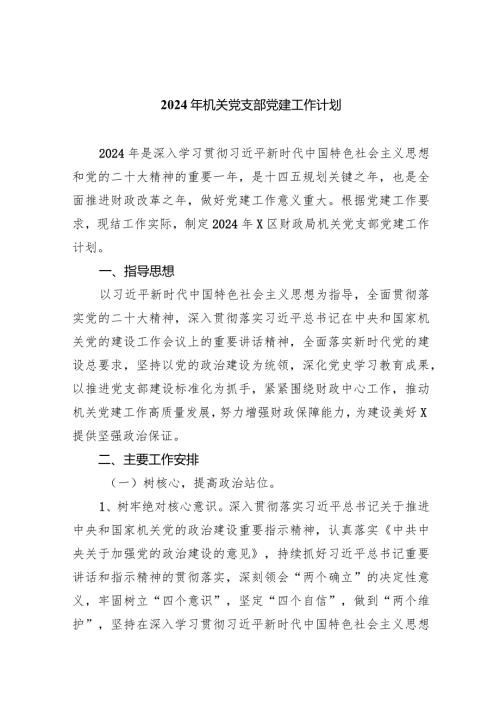 2024年机关党支部党建工作计划

2024年是深入学习贯彻习近平新时代中国特色社会主义思想和党的二十大精神的重要一年，是十四五规划关键之年，也是全面推进财政改革之年，做好党建工作意义重大。根据党建工作要求，现结工作实际，制定2024年X区财政局机关党支部党建工作计划。

一、指导思想

以习近平新时代中国特色社会主义思想为指导，全面贯彻落实党的二十大精神，深入贯彻落实习近平总书记在中央和国家机关党的建设工作会议上的重要讲话精神，全面落实新时代党的建设总要求，坚持以党的政治建设为统领，深化党史学习教育成果，以推进党支部建设标准化为抓手，紧紧围绕财政中心工作，推动机关党建工作高质量发展，努力增强财政保障能力，为建设美好X提供坚强政治保证。

二、主要工作安排

（一）树核心，提高政治站位。

1、树牢绝对核心意识。深入贯彻落实习近平总书记关于推进中央和国家机关党的政治建设重要指示精神，认真落实《中共中央关于加强党的政治建设的意见》，持续抓好习近平总书记重要讲话和指示精神的贯彻落实，深刻领会“两个确立”的决定性意义，牢固树立“四个意识”，坚定“四个自信”，做到“两个维护”，坚持在深入学习贯彻习近平新时代中国特色社会主义思想